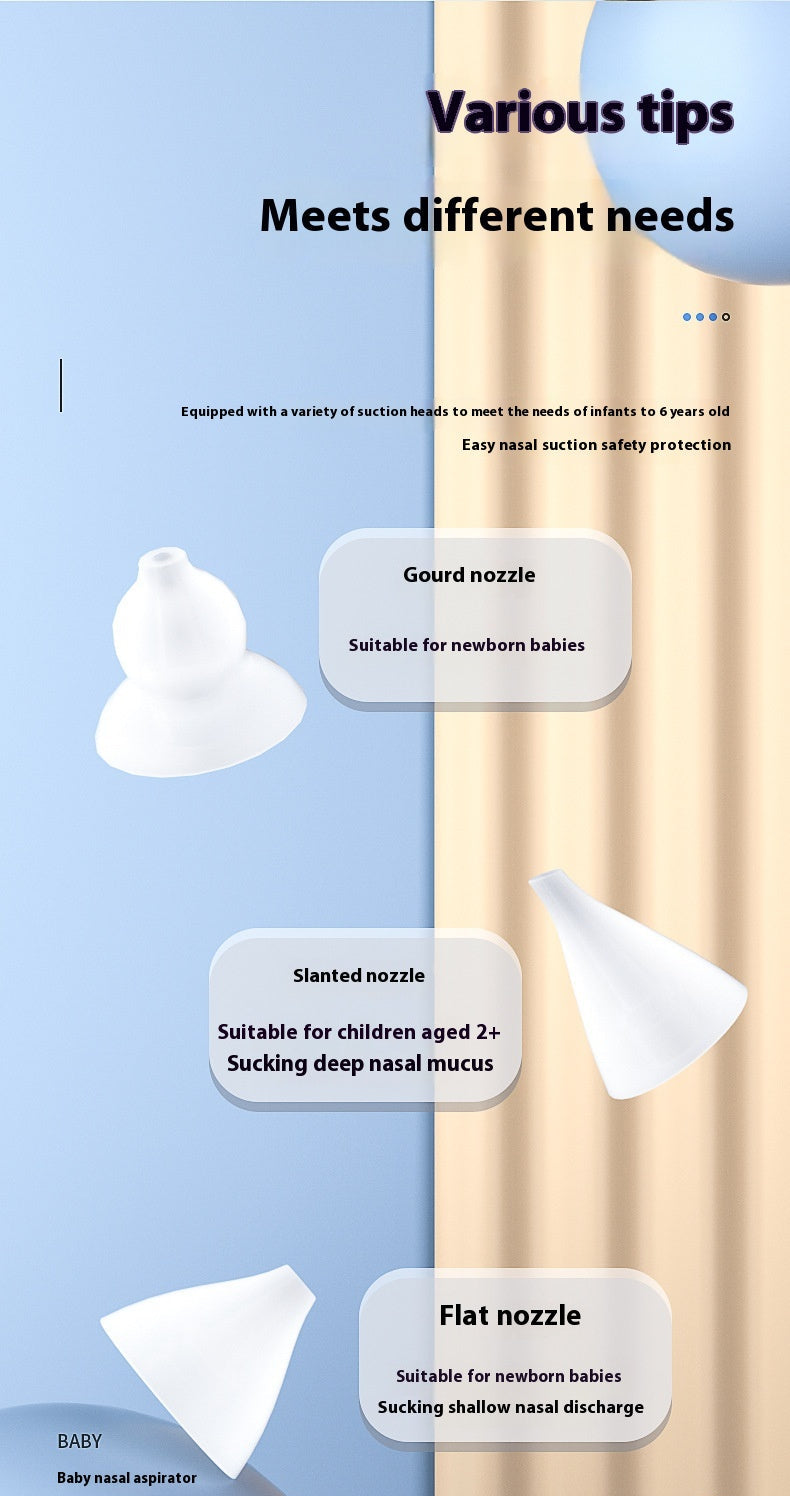 Various tips

Meets different needs

Equipped with a variety of suction heads to meet the needs of infants to 6 years old

Easy nasal suction safety protection

Gourd nozzle

Suitable for newborn babies

Slanted nozzle

Suitable for children aged 2+
Sucking deep nasal mucus

Flat nozzle

Suitable for newborn babies
Sucking shallow nasal discharge

BABY

Baby nasal aspirator